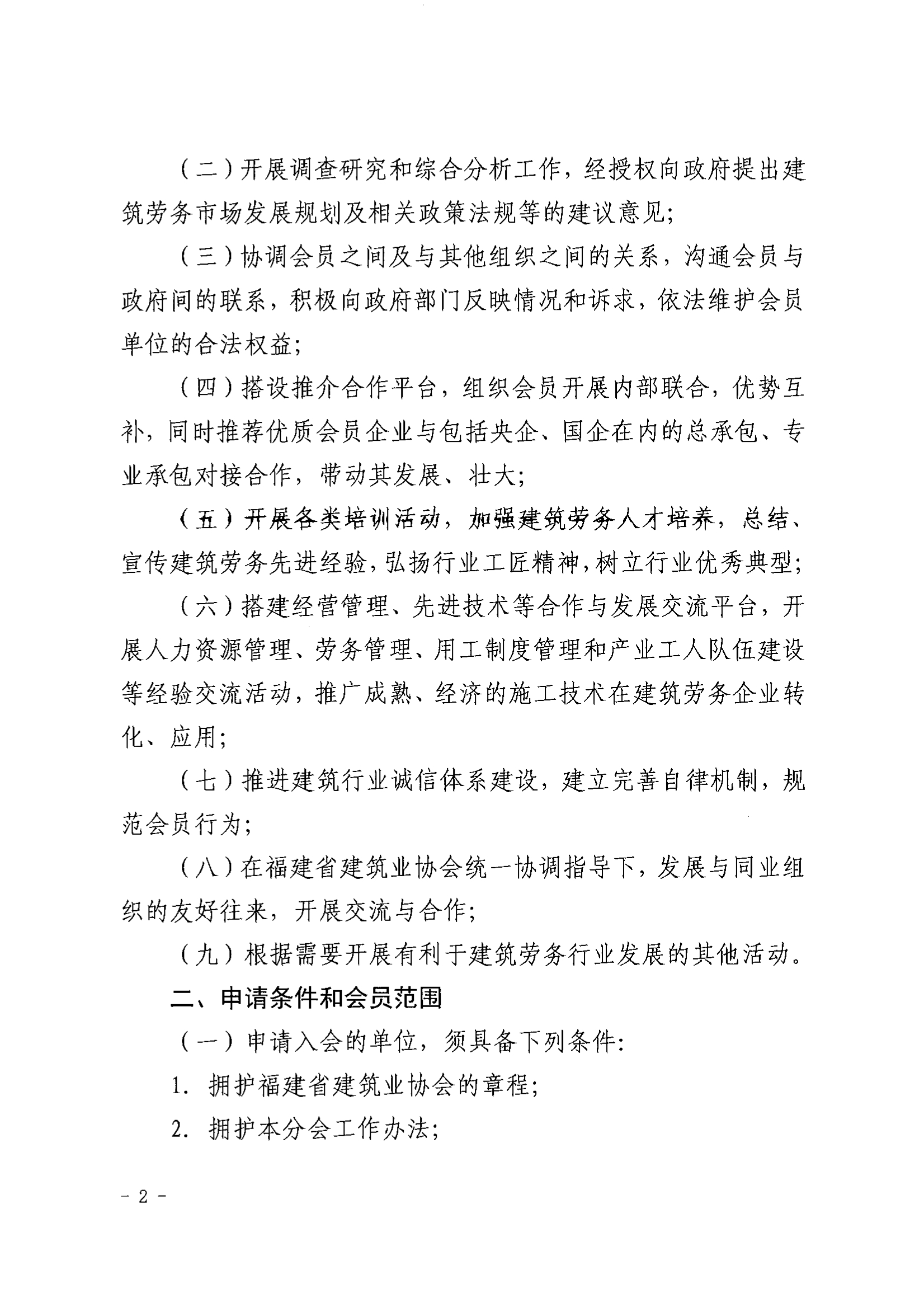 （二）开展调查研究和综合分析工作，经授权向政府提出建筑劳务市场发展规划及相关政策法规等的建议意见；

（三）协调会员之间及与其他组织之间的关系，沟通会员与政府间的联系，积极向政府部门反映情况和诉求，依法维护会员单位的合法权益；

（四）搭设推介合作平台，组织会员开展内部联合，优势互补，同时推荐优质会员企业与包括央企、国企在内的总承包、专业承包对接合作，带动其发展、壮大；

（五）开展各类培训活动，加强建筑劳务人才培养，总结、宣传建筑劳务先进经验，弘扬行业工匠精神，树立行业优秀典型；

（六）搭建经营管理、先进技术等合作与发展交流平台，开展人力资源管理、劳务管理、用工制度管理和产业工人队伍建设等经验交流活动，推广成熟、经济的施工技术在建筑劳务企业转化、应用；

（七）推进建筑行业诚信体系建设，建立完善自律机制，规范会员行为；

（八）在福建省建筑业协会统一协调指导下，发展与同业组织的友好往来，开展交流与合作；

（九）根据需要开展有利于建筑劳务行业发展的其他活动。

二、申请条件和会员范围

（一）申请入会的单位，须具备下列条件：

1. 拥护福建省建筑业协会的章程；

2. 拥护本分会工作办法；

- 2 -